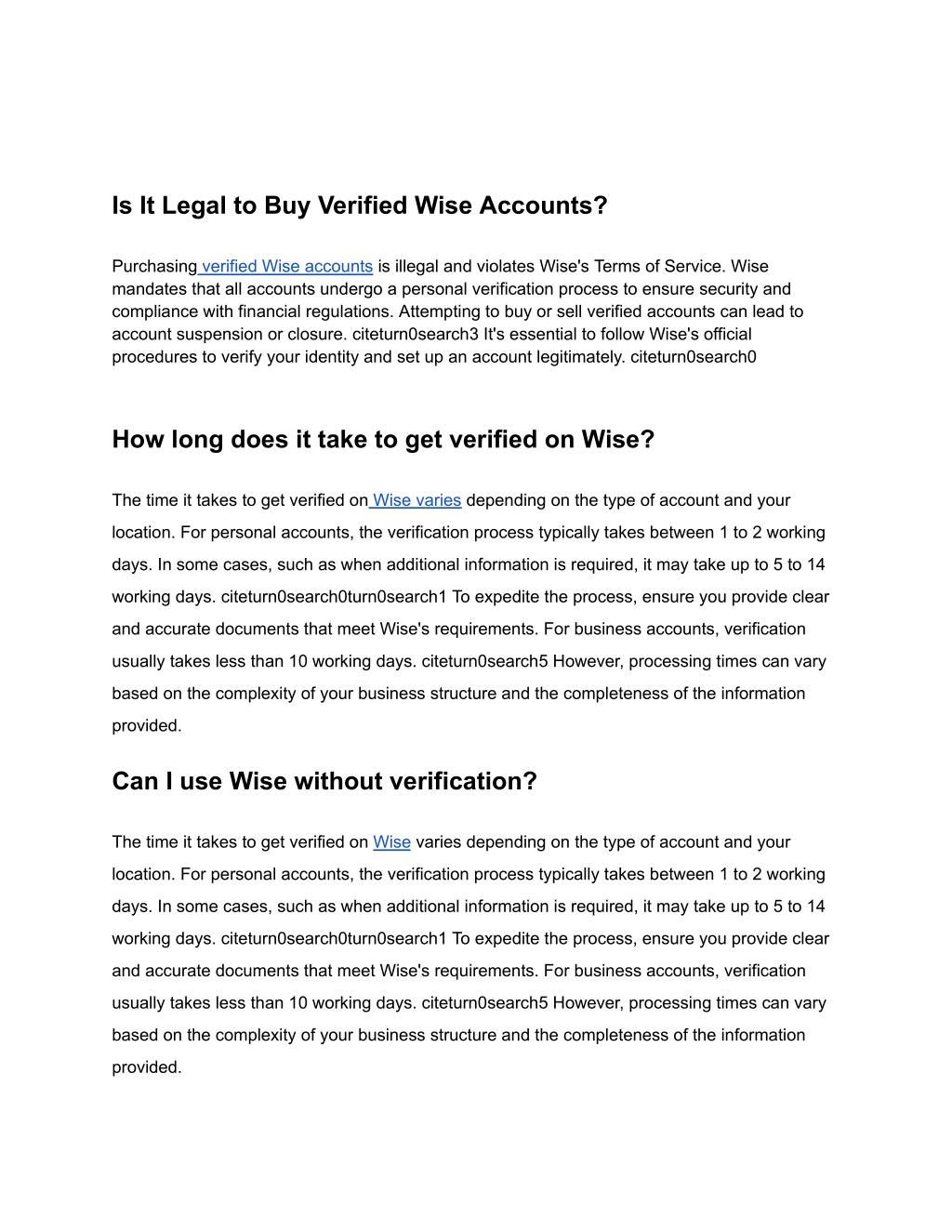 Is It Legal to Buy Verified Wise Accounts?

Purchasing verified Wise accounts is illegal and violates Wise's Terms of Service. Wise mandates that all accounts undergo a personal verification process to ensure security and compliance with financial regulations. Attempting to buy or sell verified accounts can lead to account suspension or closure. citeturn0search3 It's essential to follow Wise's official procedures to verify your identity and set up an account legitimately. citeturn0search0

How long does it take to get verified on Wise?

The time it takes to get verified on Wise varies depending on the type of account and your location. For personal accounts, the verification process typically takes between 1 to 2 working days. In some cases, such as when additional information is required, it may take up to 5 to 14 working days. citeturn0search0turn0search1 To expedite the process, ensure you provide clear and accurate documents that meet Wise's requirements. For business accounts, verification usually takes less than 10 working days. citeturn0search5 However, processing times can vary based on the complexity of your business structure and the completeness of the information provided.

Can I use Wise without verification?

The time it takes to get verified on Wise varies depending on the type of account and your location. For personal accounts, the verification process typically takes between 1 to 2 working days. In some cases, such as when additional information is required, it may take up to 5 to 14 working days. citeturn0search0turn0search1 To expedite the process, ensure you provide clear and accurate documents that meet Wise's requirements. For business accounts, verification usually takes less than 10 working days. citeturn0search5 However, processing times can vary based on the complexity of your business structure and the completeness of the information provided.